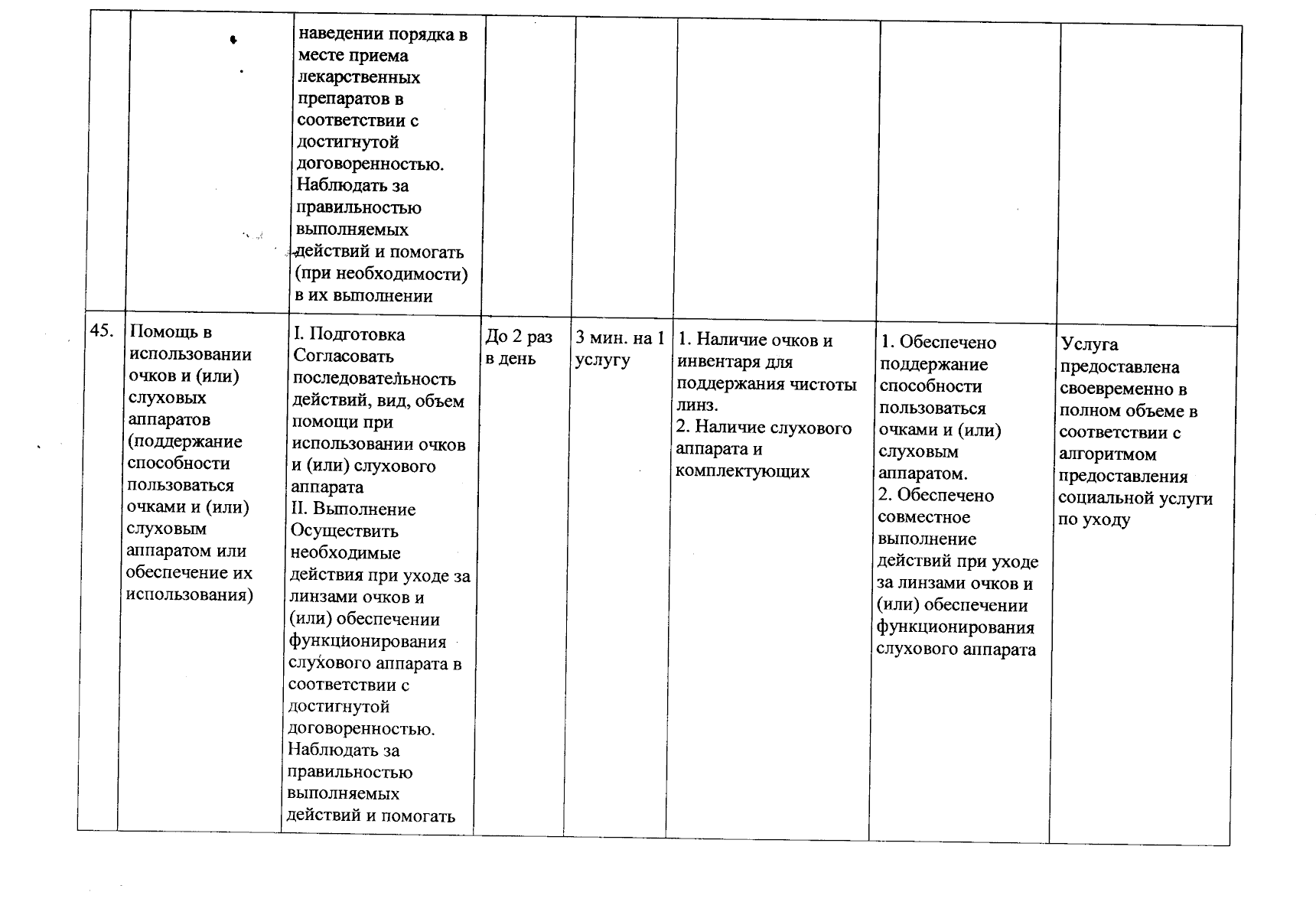 |  |  | наведении порядка в месте приема лекарственных препаратов в соответствии с достигнутой договоренностью. Наблюдать за правильностью выполняемых действий и помогать (при необходимости) в их выполнении |  |  |  |  |  |
|---|---|---|---|---|---|---|---|
| 45. | Помощь в использовании очков и (или) слуховых аппаратов (поддержание способности пользоваться очками и (или) слуховым аппаратом или обеспечение их использования) | I. Подготовка Согласовать последовательность действий, вид, объем помощи при использовании очков и (или) слухового аппарата II. Выполнение Осуществить необходимые действия при уходе за линзами очков и (или) обеспечении функционирования слухового аппарата в соответствии с достигнутой договоренностью. Наблюдать за правильностью выполняемых действий и помогать | До 2 раз в день | 3 мин. на 1 услугу | 1. Наличие очков и инвентаря для поддержания чистоты линз. 2. Наличие слухового аппарата и комплектующих | 1. Обеспечено поддержание способности пользоваться очками и (или) слуховым аппаратом. 2. Обеспечено совместное выполнение действий при уходе за линзами очков и (или) обеспечении функционирования слухового аппарата | Услуга предоставлена своевременно в полном объеме в соответствии с алгоритмом предоставления социальной услуги по уходу |